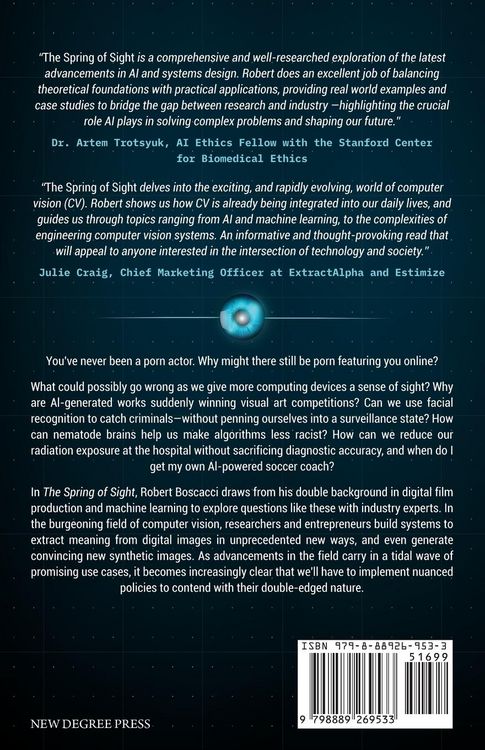 "The Spring of Sight is a comprehensive and well-researched exploration of the latest advancements in AI and systems design. Robert does an excellent job of balancing theoretical foundations with practical applications, providing real world examples and case studies to bridge the gap between research and industry —highlighting the crucial role AI plays in solving complex problems and shaping our future."

Dr. Artem Trotsyuk, AI Ethics Fellow with the Stanford Center for Biomedical Ethics

"The Spring of Sight delves into the exciting, and rapidly evolving, world of computer vision (CV). Robert shows us how CV is already being integrated into our daily lives, and guides us through topics ranging from AI and machine learning, to the complexities of engineering computer vision systems. An informative and thought-provoking read that will appeal to anyone interested in the intersection of technology and society."

Julie Craig, Chief Marketing Officer at ExtractAlpha and Estimize

You've never been a porn actor. Why might there still be porn featuring you online?

What could possibly go wrong as we give more computing devices a sense of sight? Why are AI-generated works suddenly winning visual art competitions? Can we use facial recognition to catch criminals—without penning ourselves into a surveillance state? How can nematode brains help us make algorithms less racist? How can we reduce our radiation exposure at the hospital without sacrificing diagnostic accuracy, and when do I get my own AI-powered soccer coach?

In The Spring of Sight, Robert Boscacci draws from his double background in digital film production and machine learning to explore questions like these with industry experts. In the burgeoning field of computer vision, researchers and entrepreneurs build systems to extract meaning from digital images in unprecedented new ways, and even generate convincing new synthetic images. As advancements in the field carry in a tidal wave of promising use cases, it becomes increasingly clear that we'll have to implement nuanced policies to contend with their double-edged nature.

ISBN 979-8-88926-953-3

51699

9 798889 269533

NEW DEGREE PRESS